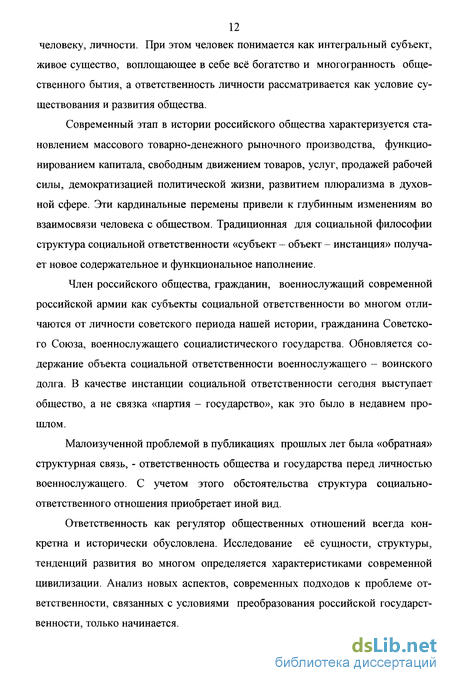 12

человеку, личности. При этом человек понимается как интегральный субъект, живое существо, воплощающее в себе всё богатство и многогранность общественного бытия, а ответственность личности рассматривается как условие существования и развития общества.

Современный этап в истории российского общества характеризуется становлением массового товарно-денежного рыночного производства, функционированием капитала, свободным движением товаров, услуг, продажей рабочей силы, демократизацией политической жизни, развитием плюрализма в духовной сфере. Эти кардинальные перемены привели к глубинным изменениям во взаимосвязи человека с обществом. Традиционная для социальной философии структура социальной ответственности «субъект – объект – инстанция» получает новое содержательное и функциональное наполнение.

Член российского общества, гражданин, военнослужащий современной российской армии как субъекты социальной ответственности во многом отличаются от личности советского периода нашей истории, гражданина Советского Союза, военнослужащего социалистического государства. Обновляется содержание объекта социальной ответственности военнослужащего – воинского долга. В качестве инстанции социальной ответственности сегодня выступает общество, а не связка «партия – государство», как это было в недавнем прошлом.

Малоизученной проблемой в публикациях прошлых лет была «обратная» структурная связь, - ответственность общества и государства перед личностью военнослужащего. С учетом этого обстоятельства структура социально-ответственного отношения приобретает иной вид.

Ответственность как регулятор общественных отношений всегда конкретна и исторически обусловлена. Исследование её сущности, структуры, тенденций развития во многом определяется характеристиками современной цивилизации. Анализ новых аспектов, современных подходов к проблеме ответственности, связанных с условиями преобразования российской государственности, только начинается.

dsLib.net
библиотека диссертаций